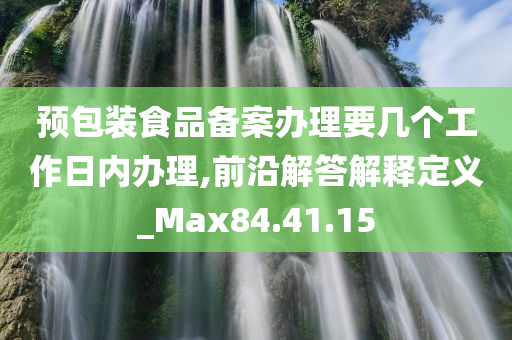 预包装食品备案办理要几个工作日内办理,前沿解答解释定义_Max84.41.15